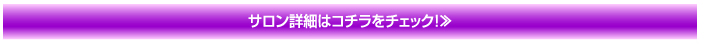 サロン詳細はコチラをチェック!≫